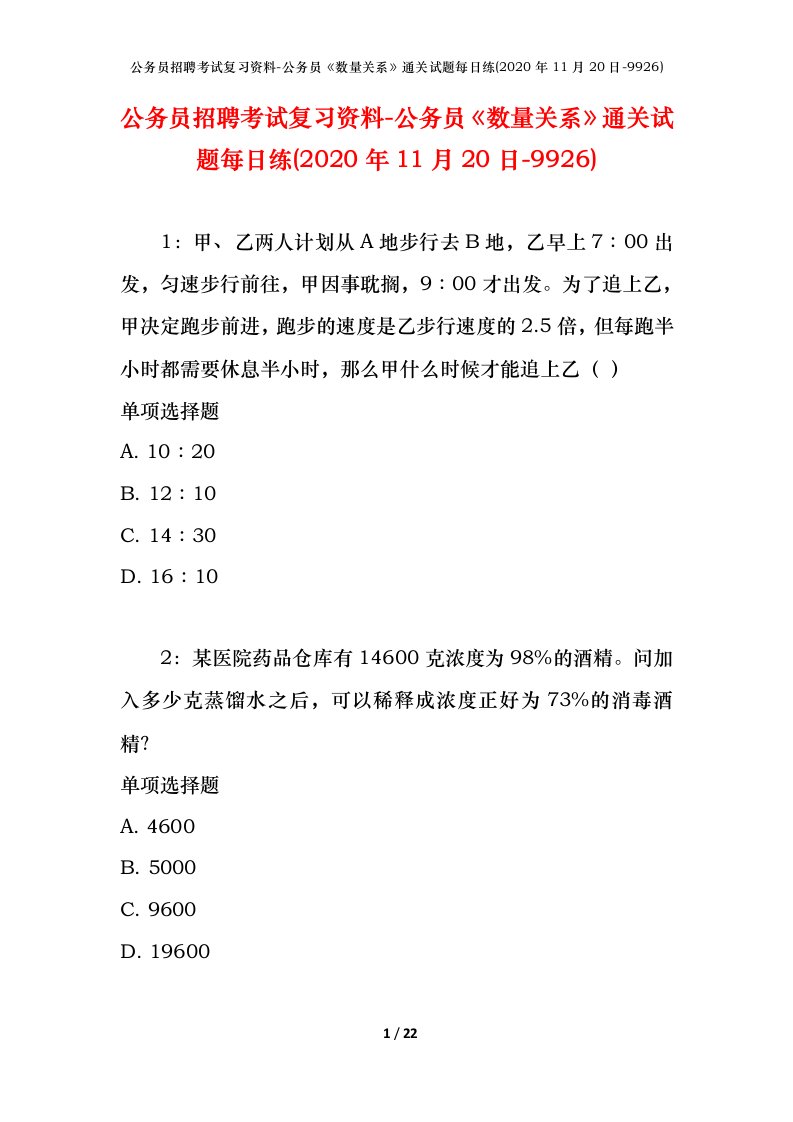 公务员招聘考试复习资料-公务员《数量关系》通关试题每日练(2020 年 11 月 20 日-9926)

公务员招聘考试复习资料-公务员《数量关系》通关试题每日练(2020 年 11 月 20 日-9926)

1：甲、乙两人计划从 A 地步行去 B 地，乙早上 7：00 出发，匀速步行前往，甲因事耽搁，9：00 才出发。为了追上乙，甲决定跑步前进，跑步的速度是乙步行速度的 2.5 倍，但每跑半小时都需要休息半小时，那么甲什么时候才能追上乙（ ）

单项选择题

A. 10：20

B. 12：10

C. 14：30

D. 16：10

2：某医院药品仓库有 14600 克浓度为 98%的酒精。问加入多少克蒸馏水之后，可以稀释成浓度正好为 73%的消毒酒精?

单项选择题

A. 4600

B. 5000

C. 9600

D. 19600

1 / 22